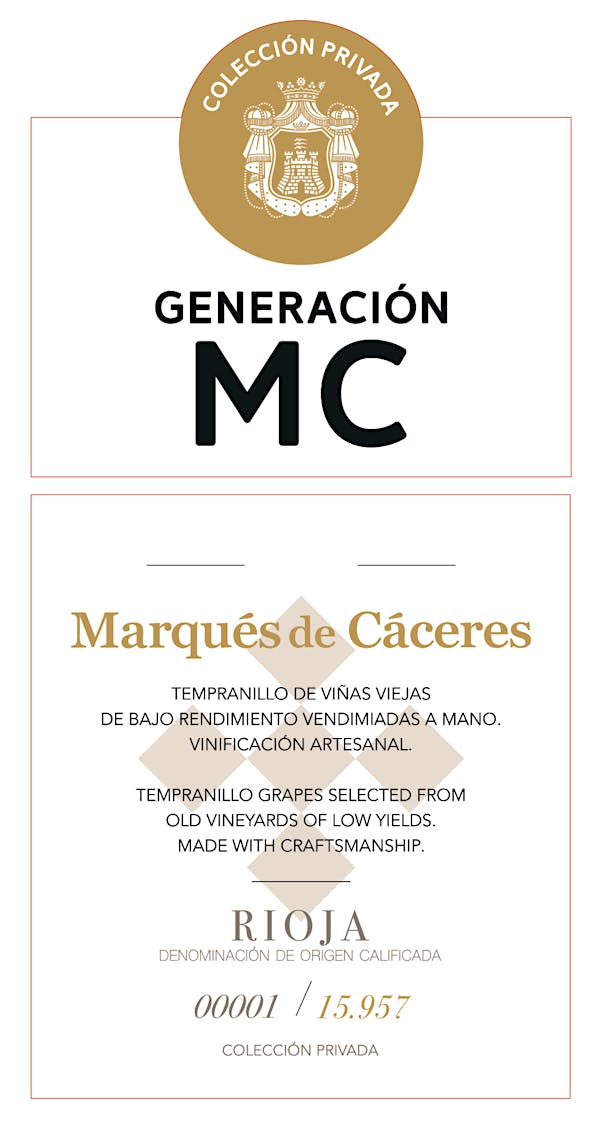 COLECCIÓN PRIVADA

GENERACIÓN
MC

Marqués de Cáceres

TEMPRANILLO DE VIÑAS VIEJAS
DE BAJO RENDIMIENTO VENDIMIADAS A MANO.
VINIFICACIÓN ARTESANAL.

TEMPRANILLO GRAPES SELECTED FROM
OLD VINEYARDS OF LOW YIELDS.
MADE WITH CRAFTSMANSHIP.

RIOJA
DENOMINACIÓN DE ORIGEN CALIFICADA

00001 / 15.957

COLECCIÓN PRIVADA